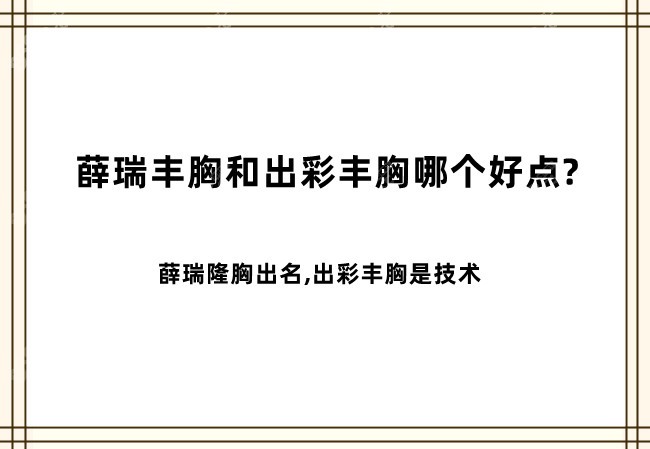 薛瑞丰胸和出彩丰胸哪个好点?

薛瑞隆胸出名,出彩丰胸是技术